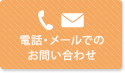 電話・メールでの
お問い合わせ